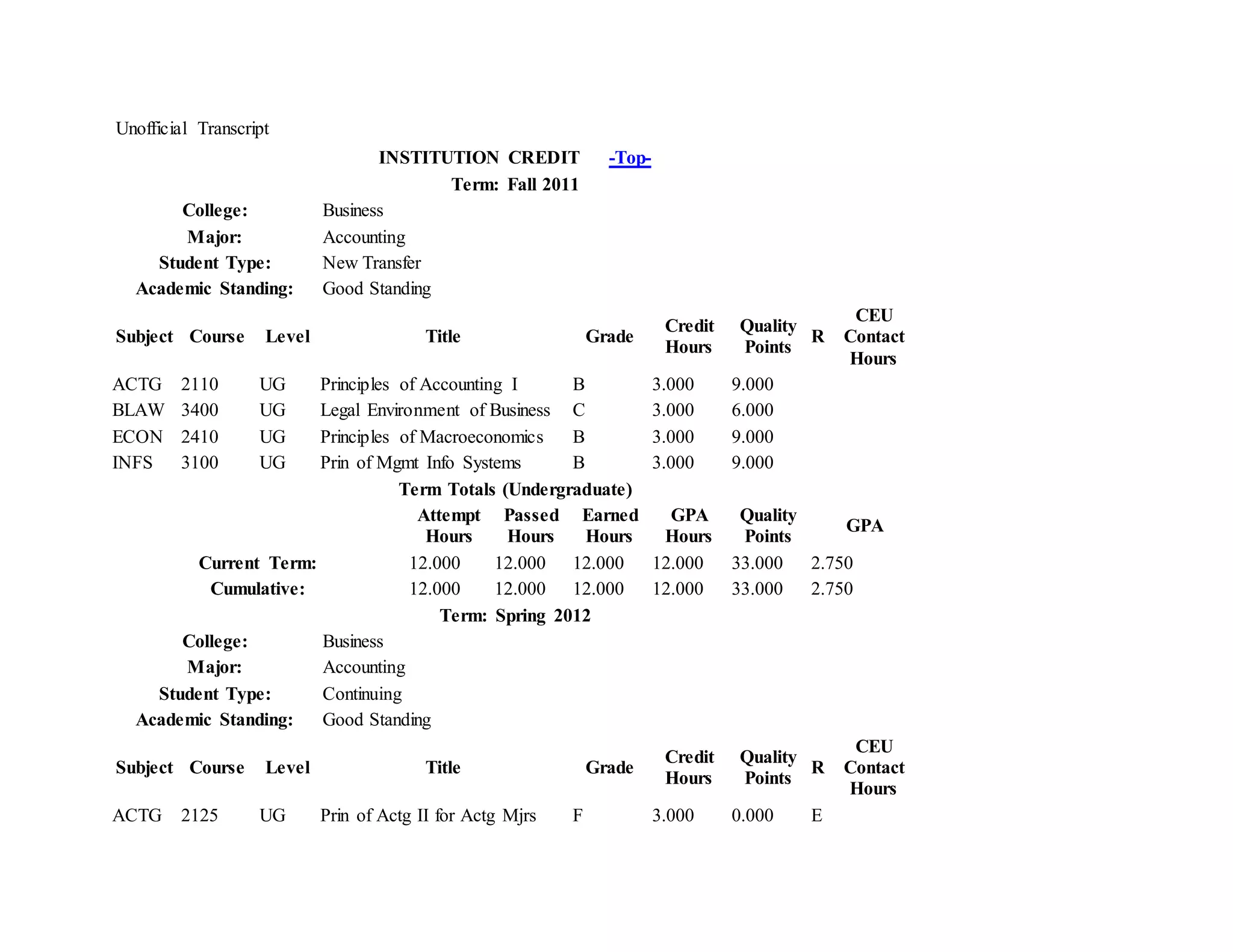 Unofficial Transcript

INSTITUTION CREDIT -Top-

Term: Fall 2011

College: Business
Major: Accounting
Student Type: New Transfer
Academic Standing: Good Standing

| Subject | Course | Level | Title | Grade | Credit Hours | Quality Points | R | CEU Contact Hours |
|---|---|---|---|---|---|---|---|---|
| ACTG | 2110 | UG | Principles of Accounting I | B | 3.000 | 9.000 | | |
| BLAW | 3400 | UG | Legal Environment of Business | C | 3.000 | 6.000 | | |
| ECON | 2410 | UG | Principles of Macroeconomics | B | 3.000 | 9.000 | | |
| INFS | 3100 | UG | Prin of Mgmt Info Systems | B | 3.000 | 9.000 | | |

Term Totals (Undergraduate)

| | Attempt Hours | Passed Hours | Earned Hours | GPA Hours | Quality Points | GPA |
|---|---|---|---|---|---|---|
| Current Term: | 12.000 | 12.000 | 12.000 | 12.000 | 33.000 | 2.750 |
| Cumulative: | 12.000 | 12.000 | 12.000 | 12.000 | 33.000 | 2.750 |

Term: Spring 2012

College: Business
Major: Accounting
Student Type: Continuing
Academic Standing: Good Standing

| Subject | Course | Level | Title | Grade | Credit Hours | Quality Points | R | CEU Contact Hours |
|---|---|---|---|---|---|---|---|---|
| ACTG | 2125 | UG | Prin of Actg II for Actg Mjrs | F | 3.000 | 0.000 | E | |